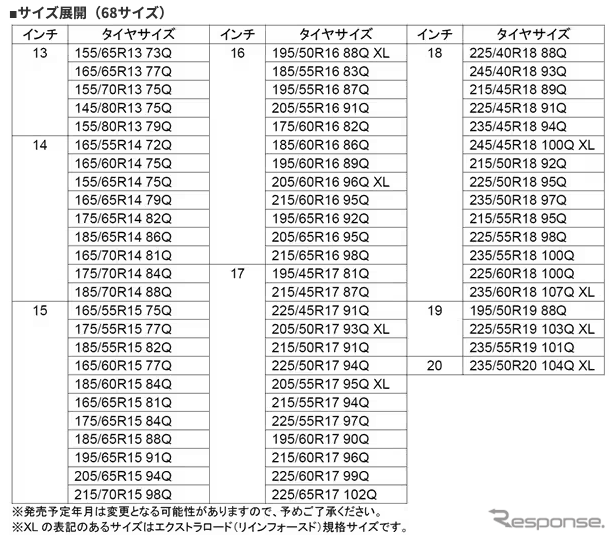 ■サイズ展開（68サイズ）

| インチ | タイヤサイズ | インチ | タイヤサイズ | インチ | タイヤサイズ |
|---|---|---|---|---|---|
| 13 | 155/65R13 73Q | 16 | 195/50R16 88Q XL | 18 | 225/40R18 88Q |
| | 165/65R13 77Q | | 185/55R16 83Q | | 245/40R18 93Q |
| | 155/70R13 75Q | | 195/55R16 87Q | | 215/45R18 89Q |
| | 145/80R13 75Q | | 205/55R16 91Q | | 225/45R18 91Q |
| | 155/80R13 79Q | | 175/60R16 82Q | | 235/45R18 94Q |
| 14 | 165/55R14 72Q | | 185/60R16 86Q | | 245/45R18 100Q XL |
| | 165/60R14 75Q | | 195/60R16 89Q | | 215/50R18 92Q |
| | 155/65R14 75Q | | 205/60R16 96Q XL | | 225/50R18 95Q |
| | 165/65R14 79Q | | 215/60R16 95Q | | 235/50R18 97Q |
| | 175/65R14 82Q | | 195/65R16 92Q | | 215/55R18 95Q |
| | 185/65R14 86Q | | 205/65R16 95Q | | 225/55R18 98Q |
| | 165/70R14 81Q | | 215/65R16 98Q | | 235/55R18 100Q |
| | 175/70R14 84Q | 17 | 195/45R17 81Q | | 225/60R18 100Q |
| | 185/70R14 88Q | | 215/45R17 87Q | | 235/60R18 107Q XL |
| 15 | 165/55R15 75Q | | 225/45R17 91Q | 19 | 195/50R19 88Q |
| | 175/55R15 77Q | | 205/50R17 93Q XL | | 225/55R19 103Q XL |
| | 185/55R15 82Q | | 215/50R17 91Q | | 235/55R19 101Q |
| | 165/60R15 77Q | | 225/50R17 94Q | 20 | 235/50R20 104Q XL |
| | 185/60R15 84Q | | 205/55R17 95Q XL | | |
| | 165/65R15 81Q | | 215/55R17 94Q | | |
| | 175/65R15 84Q | | 225/55R17 97Q | | |
| | 185/65R15 88Q | | 195/60R17 90Q | | |
| | 195/65R15 91Q | | 215/60R17 96Q | | |
| | 205/65R15 94Q | | 225/60R17 99Q | | |
| | 215/70R15 98Q | | 225/65R17 102Q | | |

※発売予定年月は変更となる可能性がありますので、予めご了承ください。
※XL の表記のあるサイズはエクストラロード（リインフォースド）規格サイズです。

Response.